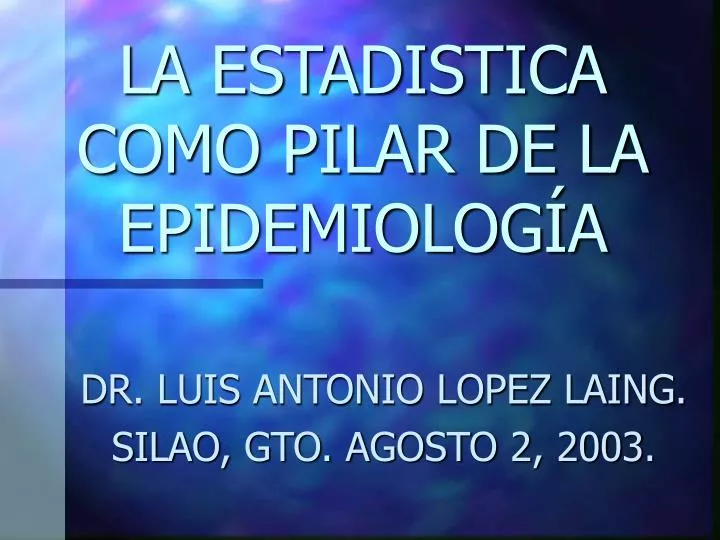 LA ESTADISTICA COMO PILAR DE LA EPIDEMIOLOGÍA

DR. LUIS ANTONIO LOPEZ LAING.
SILAO, GTO. AGOSTO 2, 2003.